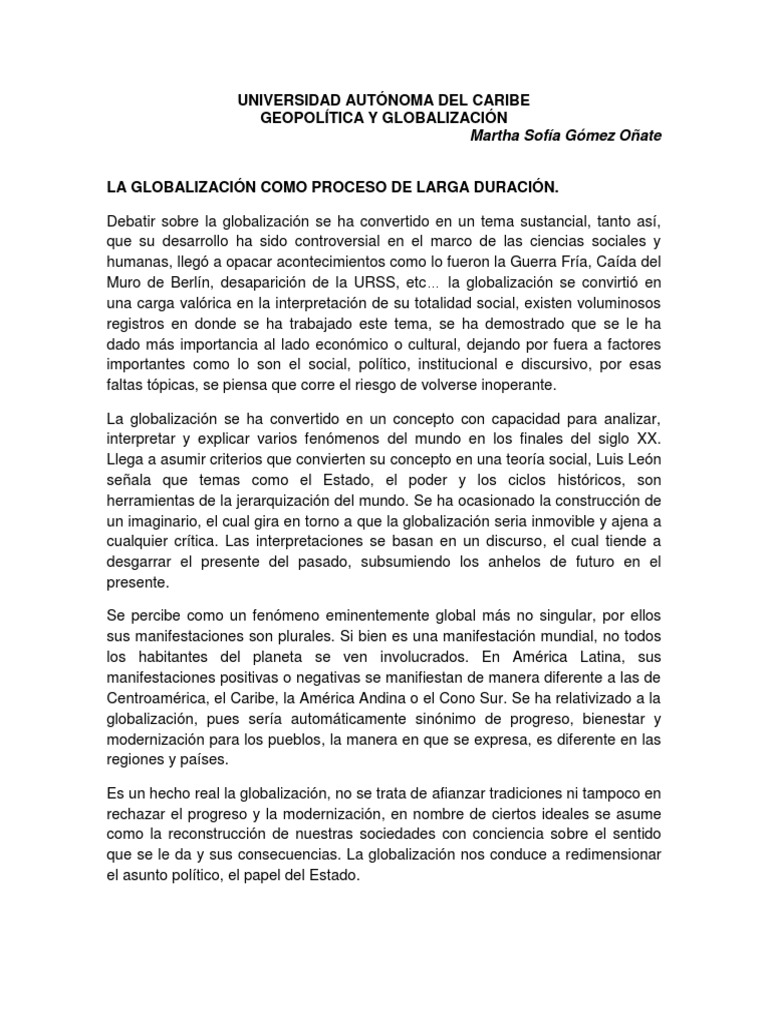 UNIVERSIDAD AUTÓNOMA DEL CARIBE
GEOPOLÍTICA Y GLOBALIZACIÓN
Martha Sofía Gómez Oñate

LA GLOBALIZACIÓN COMO PROCESO DE LARGA DURACIÓN.

Debatir sobre la globalización se ha convertido en un tema sustancial, tanto así, que su desarrollo ha sido controversial en el marco de las ciencias sociales y humanas, llegó a opacar acontecimientos como lo fueron la Guerra Fría, Caída del Muro de Berlín, desaparición de la URSS, etc… la globalización se convirtió en una carga valórica en la interpretación de su totalidad social, existen voluminosos registros en donde se ha trabajado este tema, se ha demostrado que se le ha dado más importancia al lado económico o cultural, dejando por fuera a factores importantes como lo son el social, político, institucional e discursivo, por esas faltas tópicas, se piensa que corre el riesgo de volverse inoperante.

La globalización se ha convertido en un concepto con capacidad para analizar, interpretar y explicar varios fenómenos del mundo en los finales del siglo XX. Llega a asumir criterios que convierten su concepto en una teoría social, Luis León señala que temas como el Estado, el poder y los ciclos históricos, son herramientas de la jerarquización del mundo. Se ha ocasionado la construcción de un imaginario, el cual gira en torno a que la globalización seria inmovible y ajena a cualquier crítica. Las interpretaciones se basan en un discurso, el cual tiende a desgarrar el presente del pasado, subsumiendo los anhelos de futuro en el presente.

Se percibe como un fenómeno eminentemente global más no singular, por ellos sus manifestaciones son plurales. Si bien es una manifestación mundial, no todos los habitantes del planeta se ven involucrados. En América Latina, sus manifestaciones positivas o negativas se manifiestan de manera diferente a las de Centroamérica, el Caribe, la América Andina o el Cono Sur. Se ha relativizado a la globalización, pues sería automáticamente sinónimo de progreso, bienestar y modernización para los pueblos, la manera en que se expresa, es diferente en las regiones y países.

Es un hecho real la globalización, no se trata de afianzar tradiciones ni tampoco en rechazar el progreso y la modernización, en nombre de ciertos ideales se asume como la reconstrucción de nuestras sociedades con conciencia sobre el sentido que se le da y sus consecuencias. La globalización nos conduce a redimensionar el asunto político, el papel del Estado.